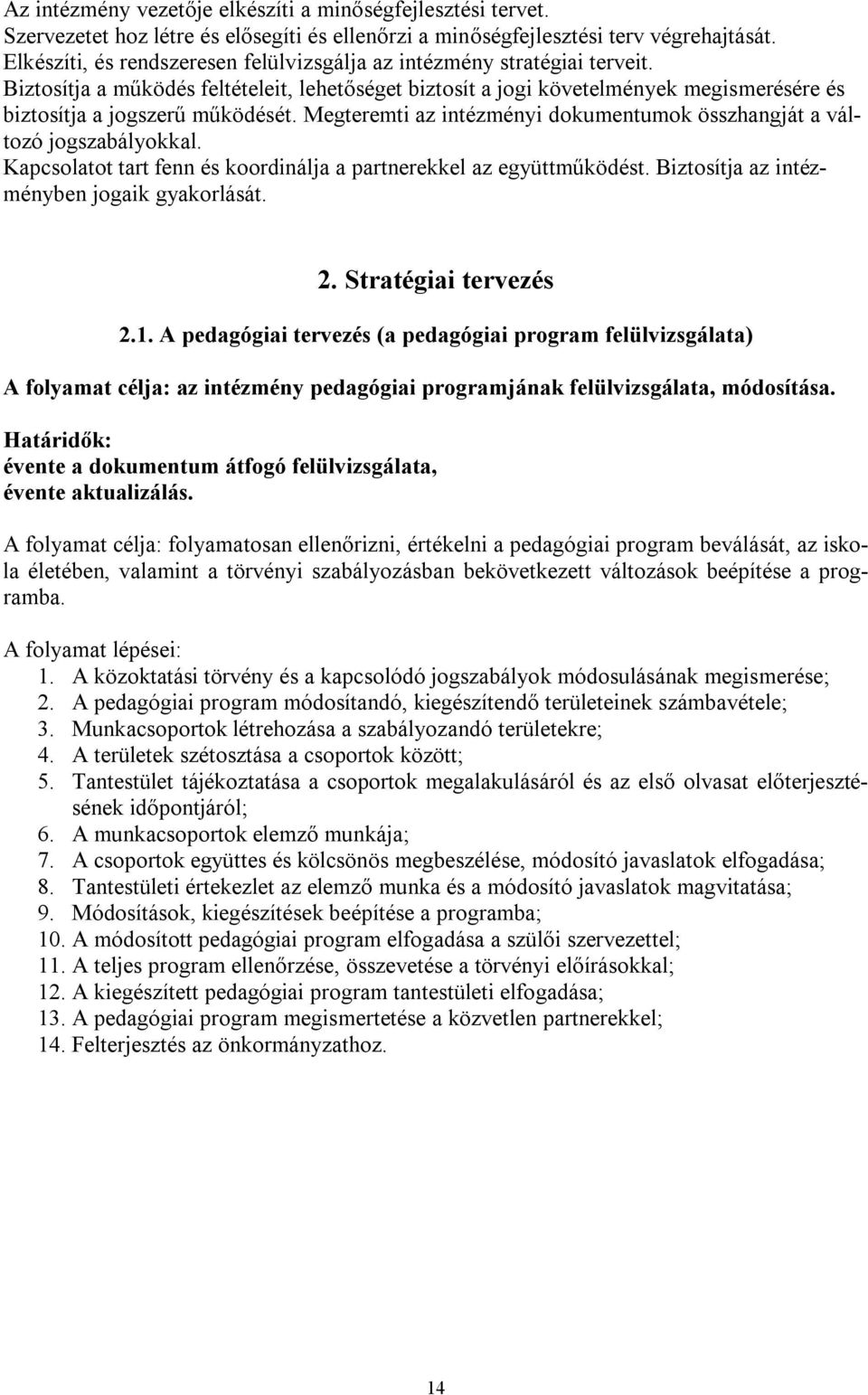 Az intézmény vezetője elkészíti a minőségfejlesztési tervet.
Szervezetet hoz létre és elősegíti és ellenőrzi a minőségfejlesztési terv végrehajtását.
Elkészíti, és rendszeresen felülvizsgálja az intézmény stratégiai terveit.
Biztosítja a működés feltételeit, lehetőséget biztosít a jogi követelmények megismerésére és biztosítja a jogszerű működését. Megteremti az intézményi dokumentumok összhangját a változó jogszabályokkal.
Kapcsolatot tart fenn és koordinálja a partnerekkel az együttműködést. Biztosítja az intézményben jogaik gyakorlását.

2. Stratégiai tervezés

2.1. A pedagógiai tervezés (a pedagógiai program felülvizsgálata)

A folyamat célja: az intézmény pedagógiai programjának felülvizsgálata, módosítása.

Határidők:
évente a dokumentum átfogó felülvizsgálata,
évente aktualizálás.

A folyamat célja: folyamatosan ellenőrizni, értékelni a pedagógiai program beválását, az iskola életében, valamint a törvényi szabályozásban bekövetkezett változások beépítése a programba.

A folyamat lépései:
1. A közoktatási törvény és a kapcsolódó jogszabályok módosulásának megismerése;
2. A pedagógiai program módosítandó, kiegészítendő területeinek számbavétele;
3. Munkacsoportok létrehozása a szabályozandó területekre;
4. A területek szétosztása a csoportok között;
5. Tantestület tájékoztatása a csoportok megalakulásáról és az első olvasat előterjesztésének időpontjáról;
6. A munkacsoportok elemző munkája;
7. A csoportok együttes és kölcsönös megbeszélése, módosító javaslatok elfogadása;
8. Tantestületi értekezlet az elemző munka és a módosító javaslatok magvitatása;
9. Módosítások, kiegészítések beépítése a programba;
10. A módosított pedagógiai program elfogadása a szülői szervezettel;
11. A teljes program ellenőrzése, összevetése a törvényi előírásokkal;
12. A kiegészített pedagógiai program tantestületi elfogadása;
13. A pedagógiai program megismertetése a közvetlen partnerekkel;
14. Felterjesztés az önkormányzathoz.

14